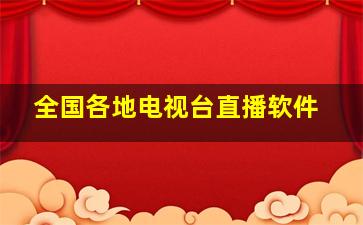 全国各地电视台直播软件